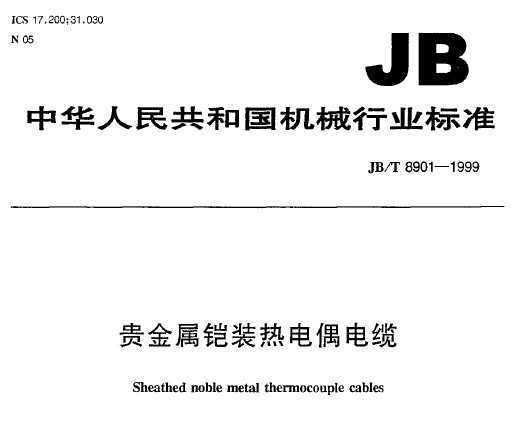 ICS 17.200;31.030
N 05

JB

中华人民共和国机械行业标准

JB/T 8901—1999

贵金属铠装热电偶电缆

Sheathed noble metal thermocouple cables